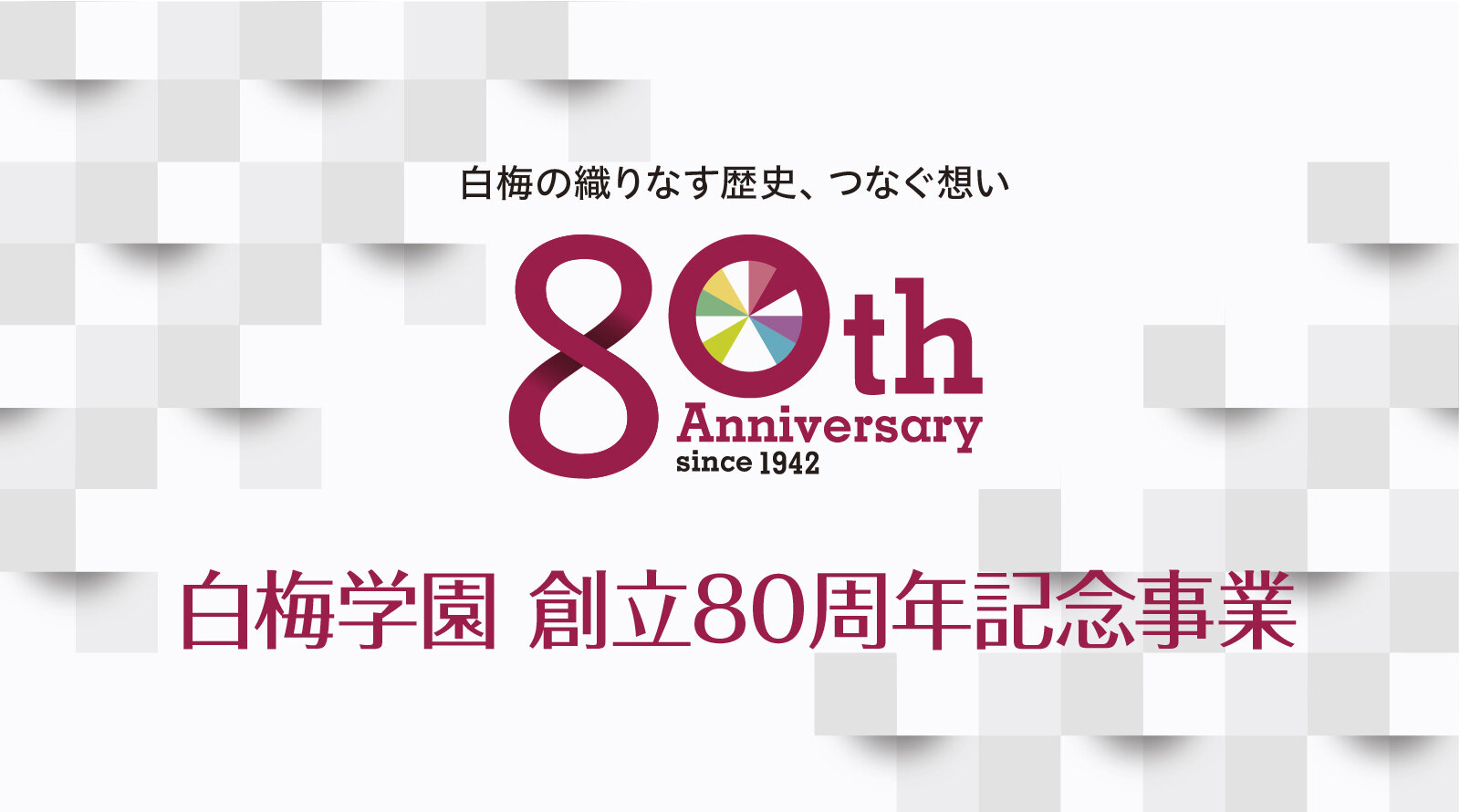 白梅の織りなす歴史、つなぐ想い

80th
Anniversary
since 1942

白梅学園 創立80周年記念事業